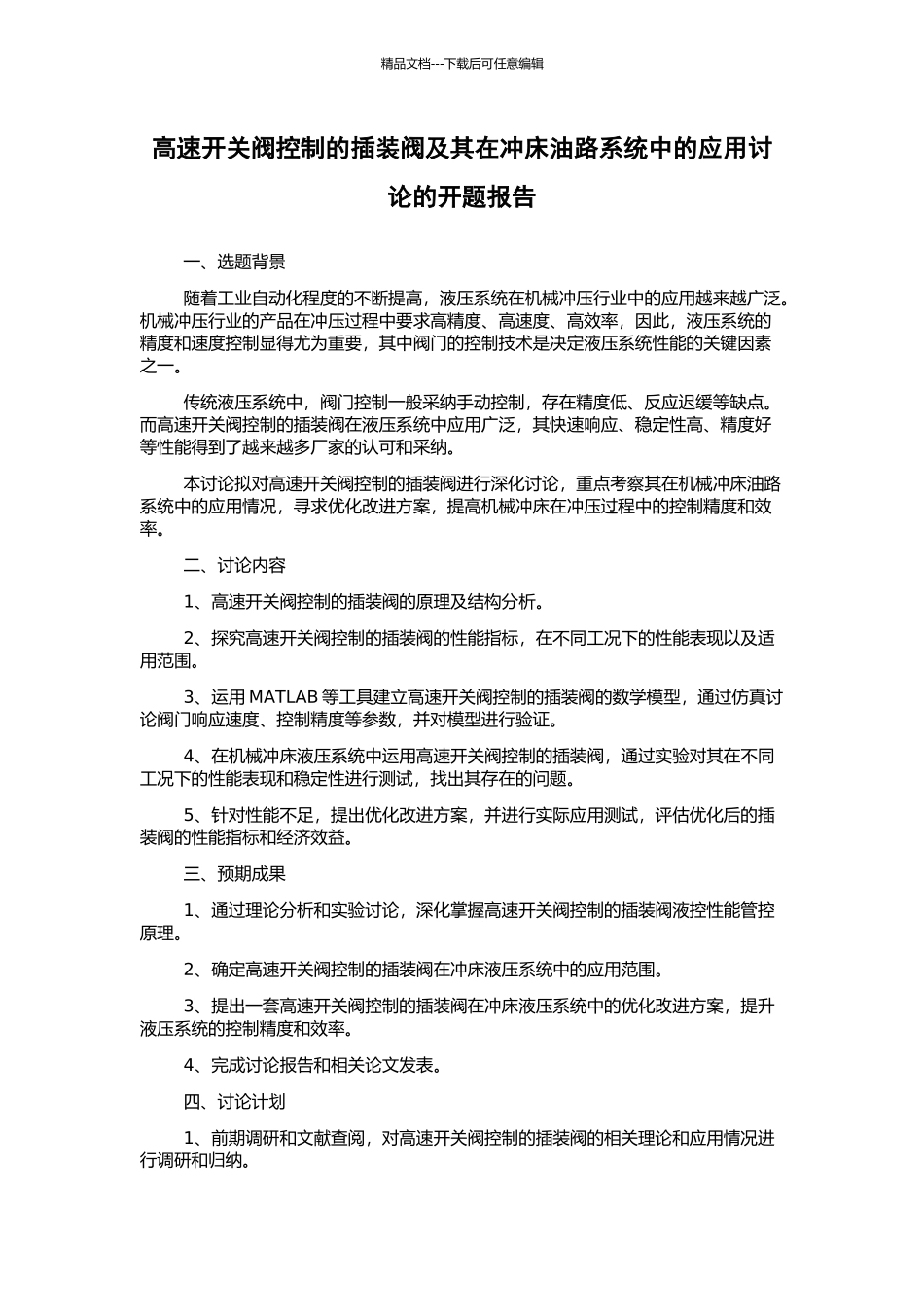 精品文档---下载后可任意编辑

高速开关阀控制的插装阀及其在冲床油路系统中的应用讨论的开题报告

一、选题背景

随着工业自动化程度的不断提高，液压系统在机械冲压行业中的应用越来越广泛。机械冲压行业的产品在冲压过程中要求高精度、高速度、高效率，因此，液压系统的精度和速度控制显得尤为重要，其中阀门的控制技术是决定液压系统性能的关键因素之一。

传统液压系统中，阀门控制一般采纳手动控制，存在精度低、反应迟缓等缺点。而高速开关阀控制的插装阀在液压系统中应用广泛，其快速响应、稳定性高、精度好等性能得到了越来越多厂家的认可和采纳。

本讨论拟对高速开关阀控制的插装阀进行深化讨论，重点考察其在机械冲床油路系统中的应用情况，寻求优化改进方案，提高机械冲床在冲压过程中的控制精度和效率。

二、讨论内容

1、高速开关阀控制的插装阀的原理及结构分析。

2、探究高速开关阀控制的插装阀的性能指标，在不同工况下的性能表现以及适用范围。

3、运用 MATLAB 等工具建立高速开关阀控制的插装阀的数学模型，通过仿真讨论阀门响应速度、控制精度等参数，并对模型进行验证。

4、在机械冲床液压系统中运用高速开关阀控制的插装阀，通过实验对其在不同工况下的性能表现和稳定性进行测试，找出其存在的问题。

5、针对性能不足，提出优化改进方案，并进行实际应用测试，评估优化后的插装阀的性能指标和经济效益。

三、预期成果

1、通过理论分析和实验讨论，深化掌握高速开关阀控制的插装阀液控性能管控原理。

2、确定高速开关阀控制的插装阀在冲床液压系统中的应用范围。

3、提出一套高速开关阀控制的插装阀在冲床液压系统中的优化改进方案，提升液压系统的控制精度和效率。

4、完成讨论报告和相关论文发表。

四、讨论计划

1、前期调研和文献查阅，对高速开关阀控制的插装阀的相关理论和应用情况进行调研和归纳。